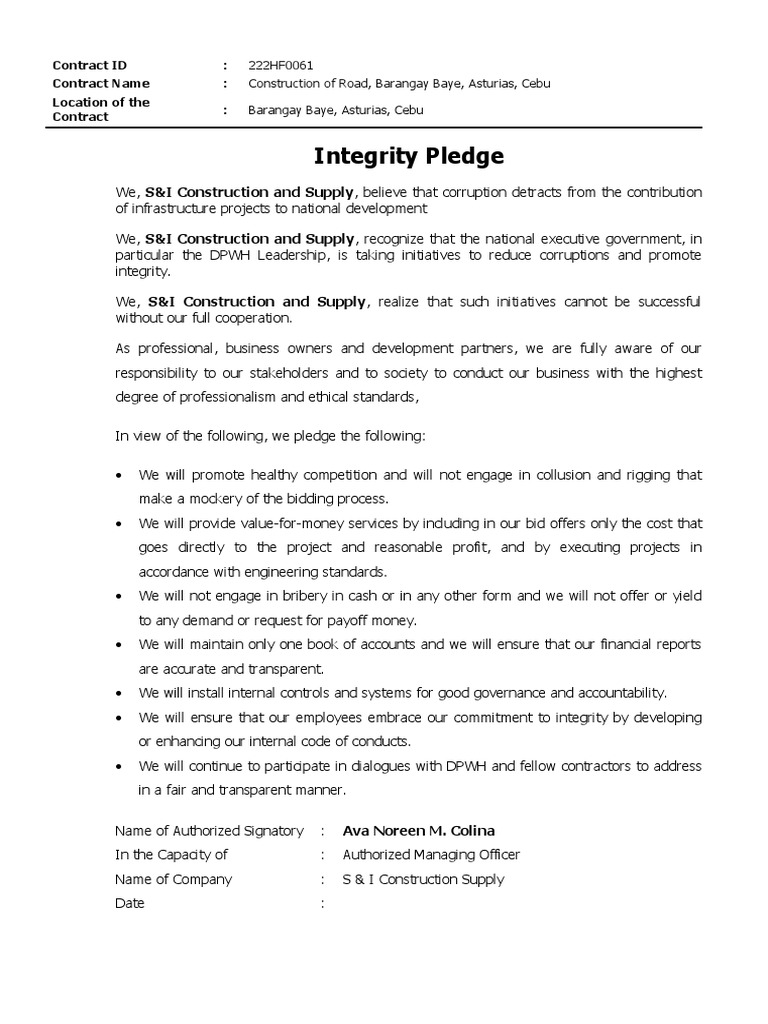 Contract ID : 222HF0061
Contract Name : Construction of Road, Barangay Baye, Asturias, Cebu
Location of the Contract : Barangay Baye, Asturias, Cebu

Integrity Pledge

We, S&I Construction and Supply, believe that corruption detracts from the contribution of infrastructure projects to national development

We, S&I Construction and Supply, recognize that the national executive government, in particular the DPWH Leadership, is taking initiatives to reduce corruptions and promote integrity.

We, S&I Construction and Supply, realize that such initiatives cannot be successful without our full cooperation.

As professional, business owners and development partners, we are fully aware of our responsibility to our stakeholders and to society to conduct our business with the highest degree of professionalism and ethical standards,

In view of the following, we pledge the following:

• We will promote healthy competition and will not engage in collusion and rigging that make a mockery of the bidding process.
• We will provide value-for-money services by including in our bid offers only the cost that goes directly to the project and reasonable profit, and by executing projects in accordance with engineering standards.
• We will not engage in bribery in cash or in any other form and we will not offer or yield to any demand or request for payoff money.
• We will maintain only one book of accounts and we will ensure that our financial reports are accurate and transparent.
• We will install internal controls and systems for good governance and accountability.
• We will ensure that our employees embrace our commitment to integrity by developing or enhancing our internal code of conducts.
• We will continue to participate in dialogues with DPWH and fellow contractors to address in a fair and transparent manner.

Name of Authorized Signatory : Ava Noreen M. Colina
In the Capacity of : Authorized Managing Officer
Name of Company : S & I Construction Supply
Date :